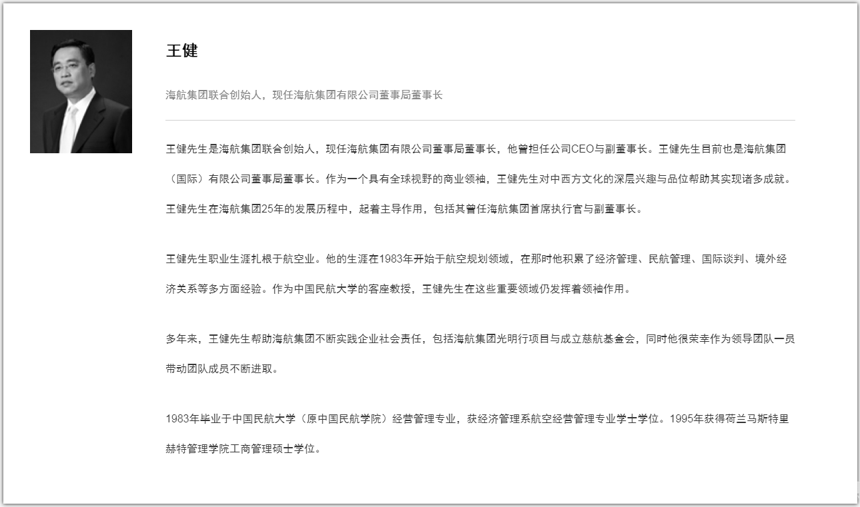 王健

海航集团联合创始人，现任海航集团有限公司董事局董事长

王健先生是海航集团联合创始人，现任海航集团有限公司董事局董事长，他曾担任公司CEO与副董事长。王健先生目前也是海航集团（国际）有限公司董事局董事长。作为一个具有全球视野的商业领袖，王健先生对中西方文化的深层兴趣与品位帮助其实现诸多成就。王健先生在海航集团25年的发展历程中，起着主导作用，包括其曾任海航集团首席执行官与副董事长。

王健先生职业生涯扎根于航空业。他的生涯在1983年开始于航空规划领域，在那时他积累了经济管理、民航管理、国际谈判、境外经济关系等多方面经验。作为中国民航大学的客座教授，王健先生在这些重要领域仍发挥着领袖作用。

多年来，王健先生帮助海航集团不断实践企业社会责任，包括海航集团光明行项目与成立慈航基金会，同时他很荣幸作为领导团队一员带动团队成员不断进取。

1983年毕业于中国民航大学（原中国民航学院）经营管理专业，获经济管理系航空经营管理专业学士学位。1995年获得荷兰马斯特里赫特管理学院工商管理硕士学位。